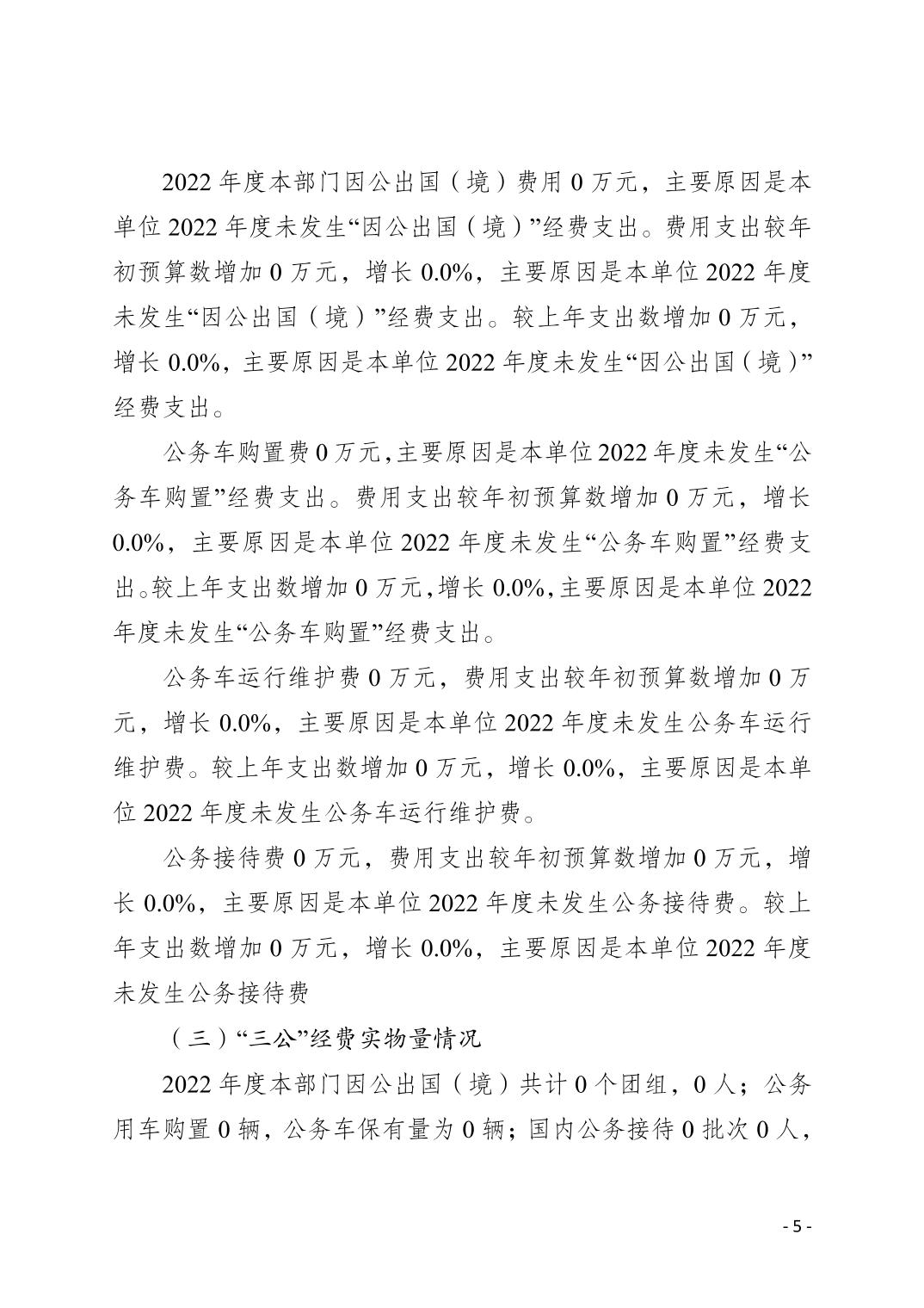 2022 年度本部门因公出国（境）费用 0 万元，主要原因是本单位 2022 年度未发生“因公出国（境）”经费支出。费用支出较年初预算数增加 0 万元，增长 0.0%，主要原因是本单位 2022 年度未发生“因公出国（境）”经费支出。较上年支出数增加 0 万元，增长 0.0%，主要原因是本单位 2022 年度未发生“因公出国（境）”经费支出。

公务车购置费 0 万元，主要原因是本单位 2022 年度未发生“公务车购置”经费支出。费用支出较年初预算数增加 0 万元，增长 0.0%，主要原因是本单位 2022 年度未发生“公务车购置”经费支出。较上年支出数增加 0 万元，增长 0.0%，主要原因是本单位 2022 年度未发生“公务车购置”经费支出。

公务车运行维护费 0 万元，费用支出较年初预算数增加 0 万元，增长 0.0%，主要原因是本单位 2022 年度未发生公务车运行维护费。较上年支出数增加 0 万元，增长 0.0%，主要原因是本单位 2022 年度未发生公务车运行维护费。

公务接待费 0 万元，费用支出较年初预算数增加 0 万元，增长 0.0%，主要原因是本单位 2022 年度未发生公务接待费。较上年支出数增加 0 万元，增长 0.0%，主要原因是本单位 2022 年度未发生公务接待费

（三）“三公”经费实物量情况

2022 年度本部门因公出国（境）共计 0 个团组，0 人；公务用车购置 0 辆，公务车保有量为 0 辆；国内公务接待 0 批次 0 人，

- 5 -